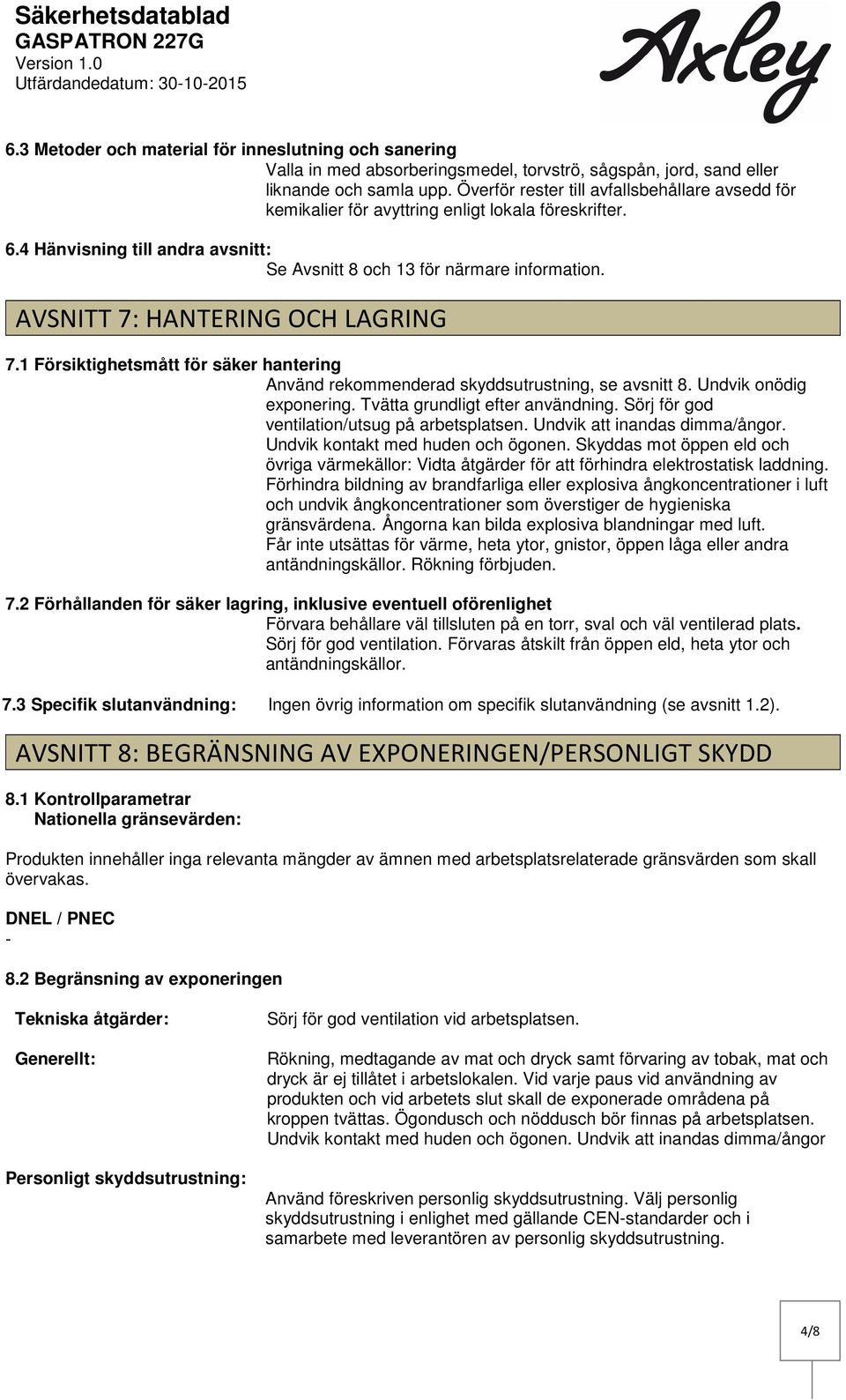 Säkerhetsdatablad
GASPATRON 227G
Version 1.0
Utfärdandedatum: 30-10-2015

Axley

6.3 Metoder och material för inneslutning och sanering
Valla in med absorberingsmedel, torvströ, sågspån, jord, sand eller liknande och samla upp. Överför rester till avfallsbehållare avsedd för kemikalier för avyttring enligt lokala föreskrifter.

6.4 Hänvisning till andra avsnitt:
Se Avsnitt 8 och 13 för närmare information.

AVSNITT 7: HANTERING OCH LAGRING

7.1 Försiktighetsmått för säker hantering
Använd rekommenderad skyddsutrustning, se avsnitt 8. Undvik onödig exponering. Tvätta grundligt efter användning. Sörj för god ventilation/utsug på arbetsplatsen. Undvik att inandas dimma/ångor. Undvik kontakt med huden och ögonen. Skyddas mot öppen eld och övriga värmekällor: Vidta åtgärder för att förhindra elektrostatisk laddning. Förhindra bildning av brandfarliga eller explosiva ångkoncentrationer i luft och undvik ångkoncentrationer som överstiger de hygieniska gränsvärdena. Ångorna kan bilda explosiva blandningar med luft. Får inte utsättas för värme, heta ytor, gnistor, öppen låga eller andra antändningskällor. Rökning förbjuden.

7.2 Förhållanden för säker lagring, inklusive eventuell oförenlighet
Förvara behållare väl tillsluten på en torr, sval och väl ventilerad plats. Sörj för god ventilation. Förvaras åtskilt från öppen eld, heta ytor och antändningskällor.

7.3 Specifik slutanvändning: Ingen övrig information om specifik slutanvändning (se avsnitt 1.2).

AVSNITT 8: BEGRÄNSNING AV EXPONERINGEN/PERSONLIGT SKYDD

8.1 Kontrollparametrar
Nationella gränsevärden:

Produkten innehåller inga relevanta mängder av ämnen med arbetsplatsrelaterade gränsvärden som skall övervakas.

DNEL / PNEC
-

8.2 Begränsning av exponeringen

Tekniska åtgärder: Sörj för god ventilation vid arbetsplatsen.

Generellt: Rökning, medtagande av mat och dryck samt förvaring av tobak, mat och dryck är ej tillåtet i arbetslokalen. Vid varje paus vid användning av produkten och vid arbetets slut skall de exponerade områdena på kroppen tvättas. Ögondusch och nöddusch bör finnas på arbetsplatsen. Undvik kontakt med huden och ögonen. Undvik att inandas dimma/ångor

Personligt skyddsutrustning:
Använd föreskriven personlig skyddsutrustning. Välj personlig skyddsutrustning i enlighet med gällande CEN-standarder och i samarbete med leverantören av personlig skyddsutrustning.

4/8